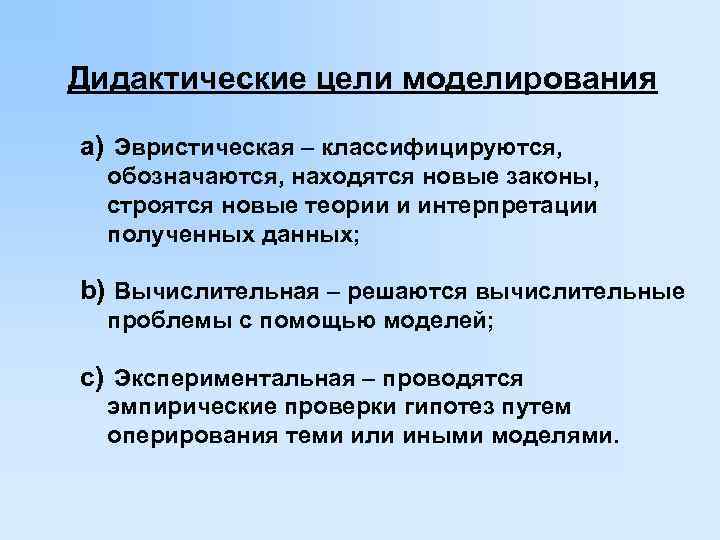 Дидактические цели моделирования

a) Эвристическая – классифицируются, обозначаются, находятся новые законы, строятся новые теории и интерпретации полученных данных;

b) Вычислительная – решаются вычислительные проблемы с помощью моделей;

c) Экспериментальная – проводятся эмпирические проверки гипотез путем оперирования теми или иными моделями.